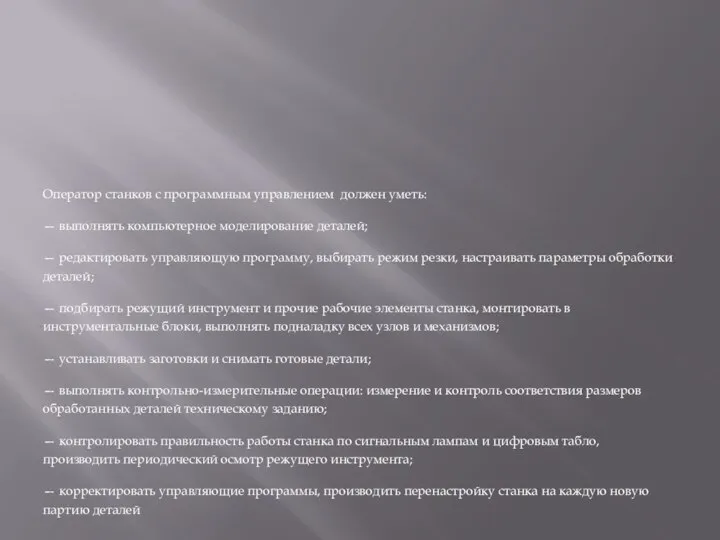 Оператор станков с программным управлением должен уметь:

— выполнять компьютерное моделирование деталей;

— редактировать управляющую программу, выбирать режим резки, настраивать параметры обработки деталей;

— подбирать режущий инструмент и прочие рабочие элементы станка, монтировать в инструментальные блоки, выполнять подналадку всех узлов и механизмов;

— устанавливать заготовки и снимать готовые детали;

— выполнять контрольно-измерительные операции: измерение и контроль соответствия размеров обработанных деталей техническому заданию;

— контролировать правильность работы станка по сигнальным лампам и цифровым табло, производить периодический осмотр режущего инструмента;

— корректировать управляющие программы, производить перенастройку станка на каждую новую партию деталей